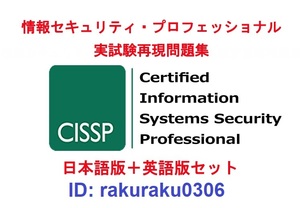 情報セキュリティ・プロフェッショナル
実試験再現問題集

CISSP

Certified
Information
Systems Security
Professional

日本語版＋英語版セット
ID: rakuraku0306